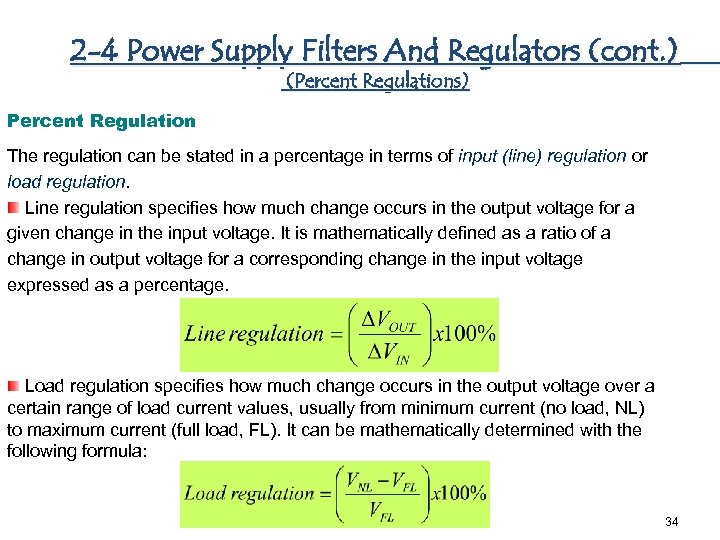 2-4 Power Supply Filters And Regulators (cont.)
(Percent Regulations)

Percent Regulation

The regulation can be stated in a percentage in terms of input (line) regulation or load regulation.

Line regulation specifies how much change occurs in the output voltage for a given change in the input voltage. It is mathematically defined as a ratio of a change in output voltage for a corresponding change in the input voltage expressed as a percentage.

$Line\ regulation = \left(\frac{\Delta V_{OUT}}{\Delta V_{IN}}\right) x100\%$

Load regulation specifies how much change occurs in the output voltage over a certain range of load current values, usually from minimum current (no load, NL) to maximum current (full load, FL). It can be mathematically determined with the following formula:

$Load\ regulation = \left(\frac{V_{NL} - V_{FL}}{V_{FL}}\right) x100\%$

34